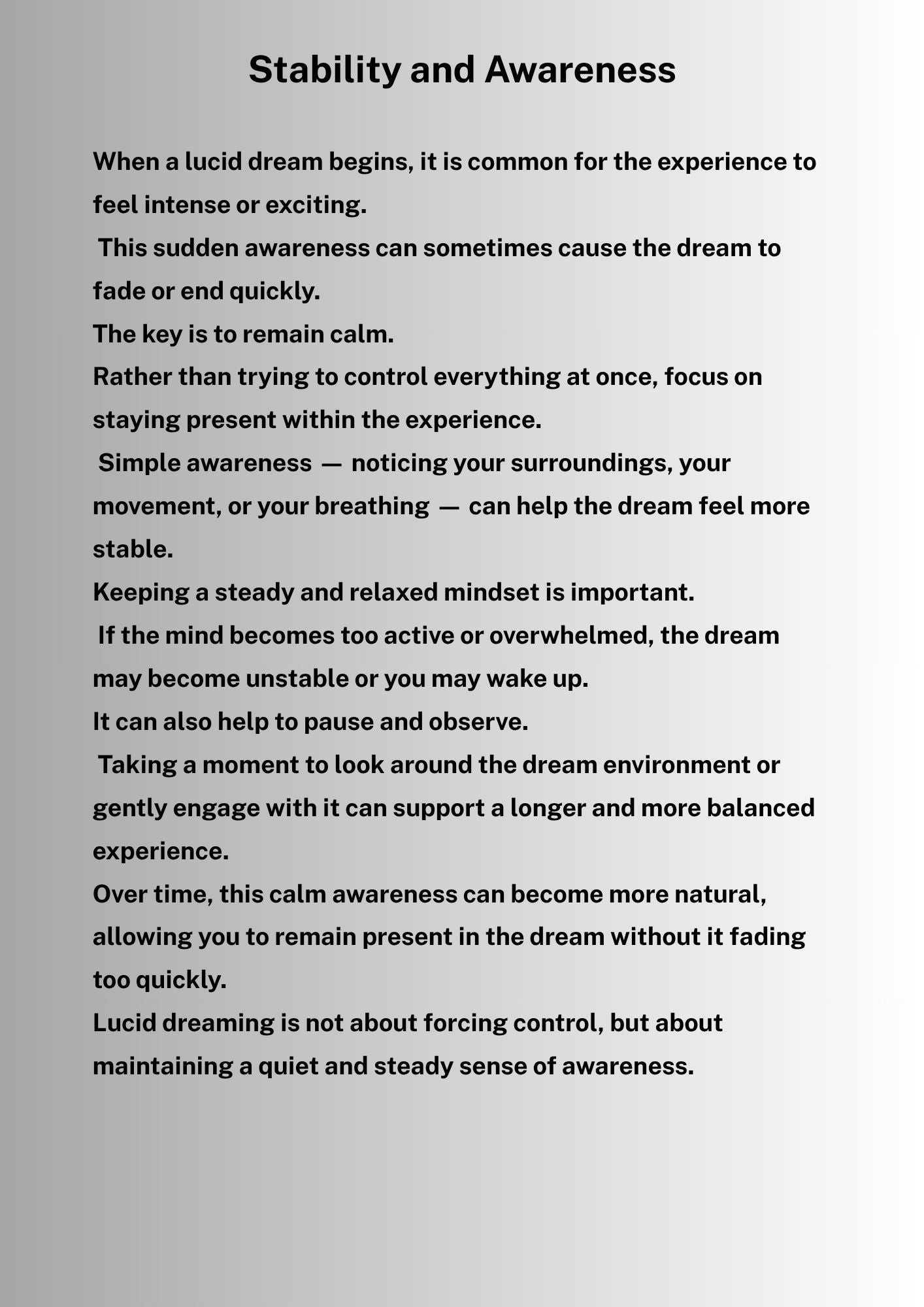 Stability and Awareness

When a lucid dream begins, it is common for the experience to feel intense or exciting.
This sudden awareness can sometimes cause the dream to fade or end quickly.
The key is to remain calm.
Rather than trying to control everything at once, focus on staying present within the experience.
Simple awareness — noticing your surroundings, your movement, or your breathing — can help the dream feel more stable.
Keeping a steady and relaxed mindset is important.
If the mind becomes too active or overwhelmed, the dream may become unstable or you may wake up.
It can also help to pause and observe.
Taking a moment to look around the dream environment or gently engage with it can support a longer and more balanced experience.
Over time, this calm awareness can become more natural, allowing you to remain present in the dream without it fading too quickly.
Lucid dreaming is not about forcing control, but about maintaining a quiet and steady sense of awareness.